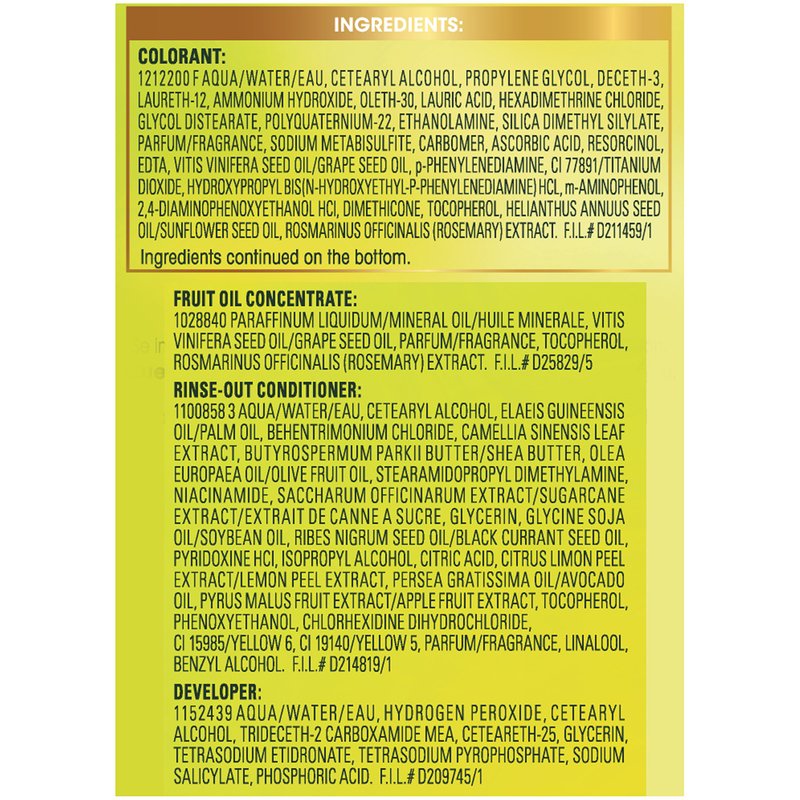 INGREDIENTS:

COLORANT:
1212200 F AQUA/WATER/EAU, CETEARYL ALCOHOL, PROPYLENE GLYCOL, DECETH-3, LAURETH-12, AMMONIUM HYDROXIDE, OLETH-30, LAURIC ACID, HEXADIMETHRINE CHLORIDE, GLYCOL DISTEARATE, POLYQUATERNIUM-22, ETHANOLAMINE, SILICA DIMETHYL SILYLATE, PARFUM/FRAGRANCE, SODIUM METABISULFITE, CARBOMER, ASCORBIC ACID, RESORCINOL, EDTA, VITIS VINIFERA SEED OIL/GRAPE SEED OIL, p-PHENYLENEDIAMINE, CI 77891/TITANIUM DIOXIDE, HYDROXYPROPYL BIS(N-HYDROXYETHYL-P-PHENYLENEDIAMINE) HCL, m-AMINOPHENOL, 2,4-DIAMINOPHENOXYETHANOL HCl, DIMETHICONE, TOCOPHEROL, HELIANTHUS ANNUUS SEED OIL/SUNFLOWER SEED OIL, ROSMARINUS OFFICINALIS (ROSEMARY) EXTRACT. F.I.L.# D211459/1
Ingredients continued on the bottom.

FRUIT OIL CONCENTRATE:
1028840 PARAFFINUM LIQUIDUM/MINERAL OIL/HUILE MINERALE, VITIS VINIFERA SEED OIL/GRAPE SEED OIL, PARFUM/FRAGRANCE, TOCOPHEROL, ROSMARINUS OFFICINALIS (ROSEMARY) EXTRACT. F.I.L.# D25829/5

RINSE-OUT CONDITIONER:
1100858 3 AQUA/WATER/EAU, CETEARYL ALCOHOL, ELAEIS GUINEENSIS OIL/PALM OIL, BEHENTRIMONIUM CHLORIDE, CAMELLIA SINENSIS LEAF EXTRACT, BUTYROSPERMUM PARKII BUTTER/SHEA BUTTER, OLEA EUROPAEA OIL/OLIVE FRUIT OIL, STEARAMIDOPROPYL DIMETHYLAMINE, NIACINAMIDE, SACCHARUM OFFICINARUM EXTRACT/SUGARCANE EXTRACT/EXTRAIT DE CANNE A SUCRE, GLYCERIN, GLYCINE SOJA OIL/SOYBEAN OIL, RIBES NIGRUM SEED OIL/BLACK CURRANT SEED OIL, PYRIDOXINE HCl, ISOPROPYL ALCOHOL, CITRIC ACID, CITRUS LIMON PEEL EXTRACT/LEMON PEEL EXTRACT, PERSEA GRATISSIMA OIL/AVOCADO OIL, PYRUS MALUS FRUIT EXTRACT/APPLE FRUIT EXTRACT, TOCOPHEROL, PHENOXYETHANOL, CHLORHEXIDINE DIHYDROCHLORIDE, CI 15985/YELLOW 6, CI 19140/YELLOW 5, PARFUM/FRAGRANCE, LINALOOL, BENZYL ALCOHOL. F.I.L.# D214819/1

DEVELOPER:
1152439 AQUA/WATER/EAU, HYDROGEN PEROXIDE, CETEARYL ALCOHOL, TRIDECETH-2 CARBOXAMIDE MEA, CETEARETH-25, GLYCERIN, TETRASODIUM ETIDRONATE, TETRASODIUM PYROPHOSPHATE, SODIUM SALICYLATE, PHOSPHORIC ACID. F.I.L.# D209745/1